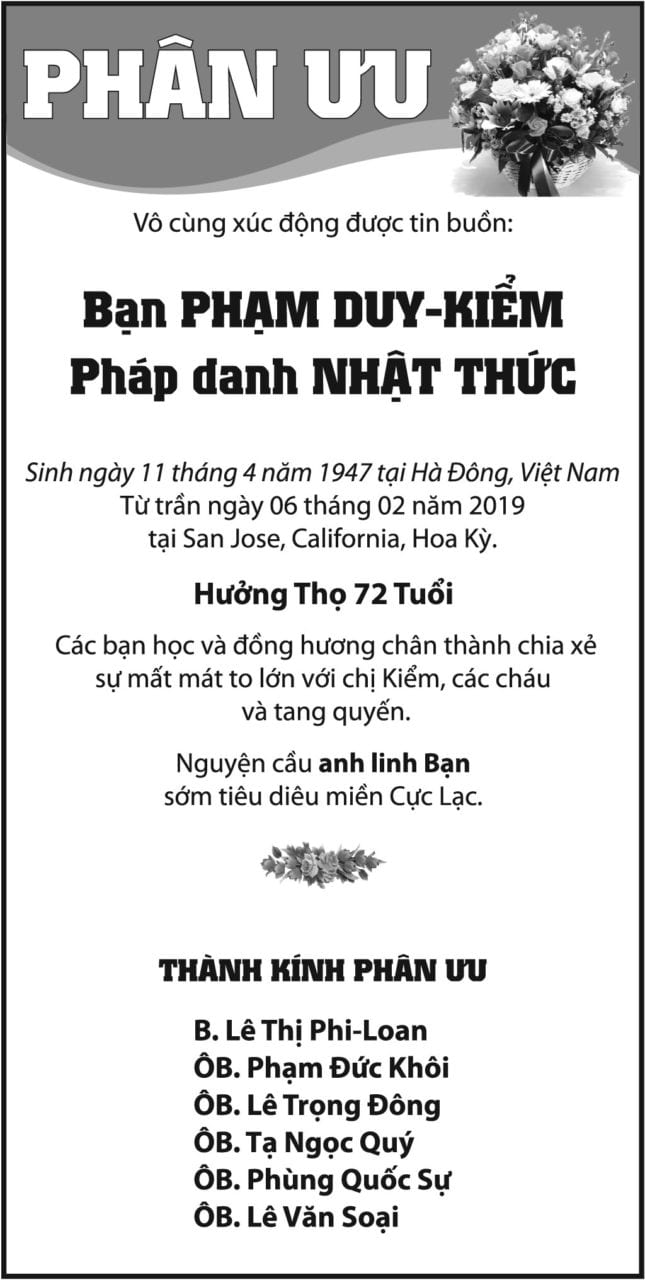 PHÂN ƯU

Vô cùng xúc động được tin buồn:

Bạn PHẠM DUY-KIỂM
Pháp danh NHẬT THỨC

Sinh ngày 11 tháng 4 năm 1947 tại Hà Đông, Việt Nam
Từ trần ngày 06 tháng 02 năm 2019
tại San Jose, California, Hoa Kỳ.

Hưởng Thọ 72 Tuổi

Các bạn học và đồng hương chân thành chia xẻ sự mất mát to lớn với chị Kiểm, các cháu và tang quyến.

Nguyện cầu anh linh Bạn sớm tiêu diêu miền Cực Lạc.

THÀNH KÍNH PHÂN ƯU

B. Lê Thị Phi-Loan
ÔB. Phạm Đức Khôi
ÔB. Lê Trọng Đông
ÔB. Tạ Ngọc Quý
ÔB. Phùng Quốc Sự
ÔB. Lê Văn Soại